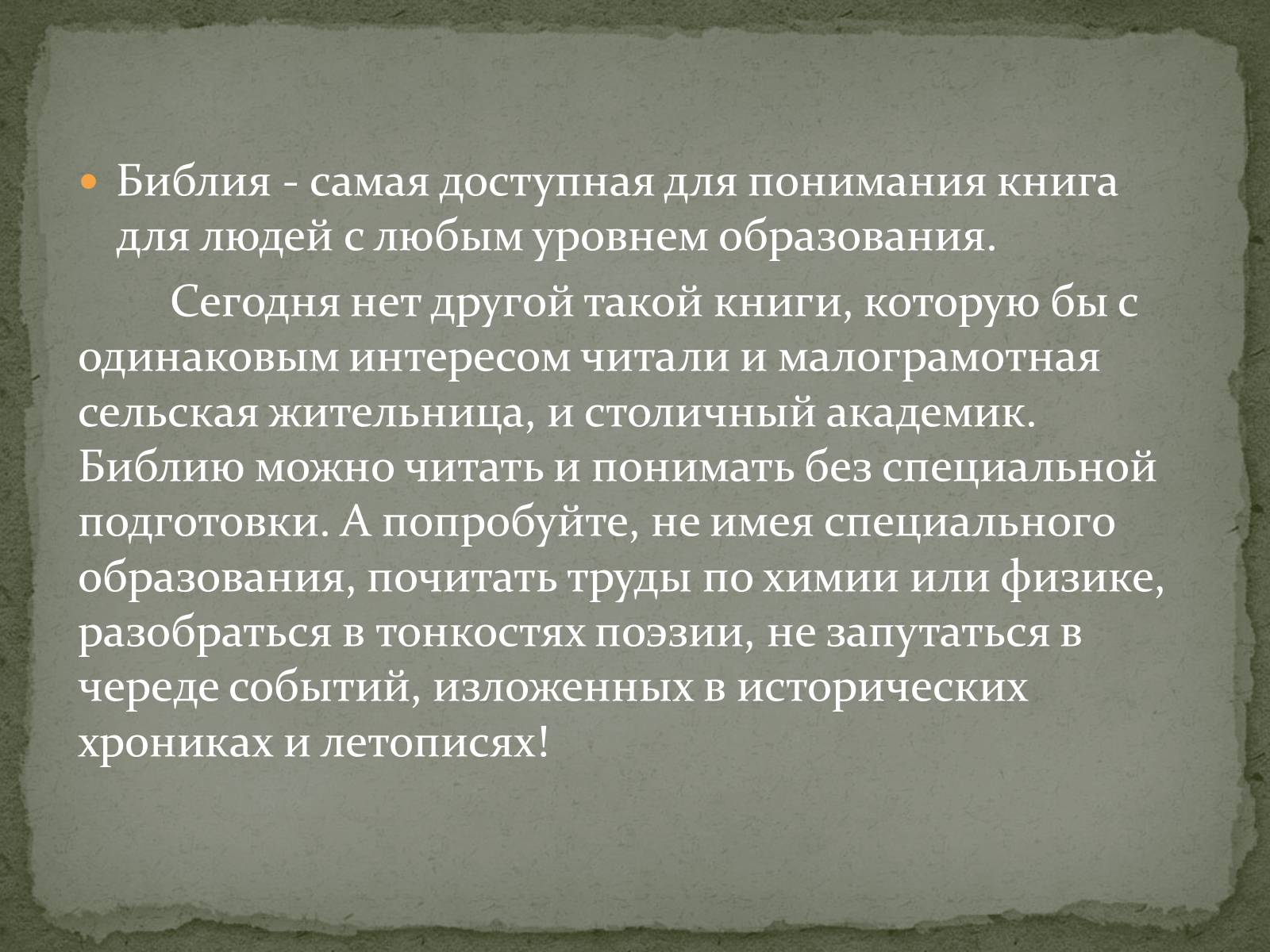 Библия - самая доступная для понимания книга для людей с любым уровнем образования.

Сегодня нет другой такой книги, которую бы с одинаковым интересом читали и малограмотная сельская жительница, и столичный академик. Библию можно читать и понимать без специальной подготовки. А попробуйте, не имея специального образования, почитать труды по химии или физике, разобраться в тонкостях поэзии, не запутаться в череде событий, изложенных в исторических хрониках и летописях!